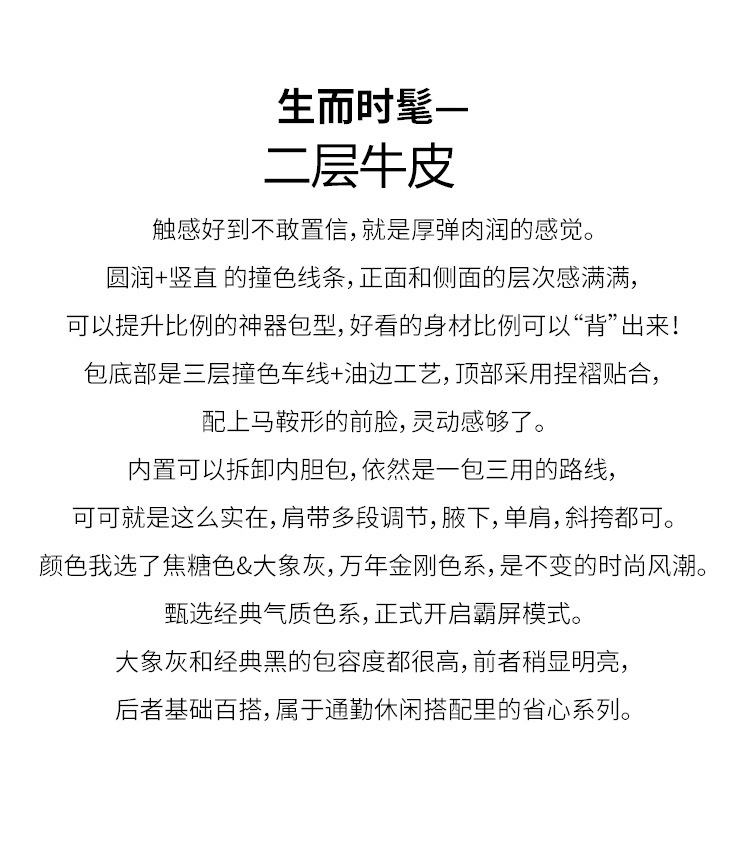 生而时髦—
二层牛皮

触感好到不敢置信，就是厚弹肉润的感觉。
圆润+竖直 的撞色线条，正面和侧面的层次感满满，
可以提升比例的神器包型，好看的身材比例可以“背”出来！
包底部是三层撞色车线+油边工艺，顶部采用捏褶贴合，
配上马鞍形的前脸，灵动感够了。
内置可以拆卸内胆包，依然是一包三用的路线，
可可就是这么实在，肩带多段调节，腋下，单肩，斜挎都可。
颜色我选了焦糖色&大象灰，万年金刚色系，是不变的时尚风潮。
甄选经典气质色系，正式开启霸屏模式。
大象灰和经典黑的包容度都很高，前者稍显明亮，
后者基础百搭，属于通勤休闲搭配里的省心系列。